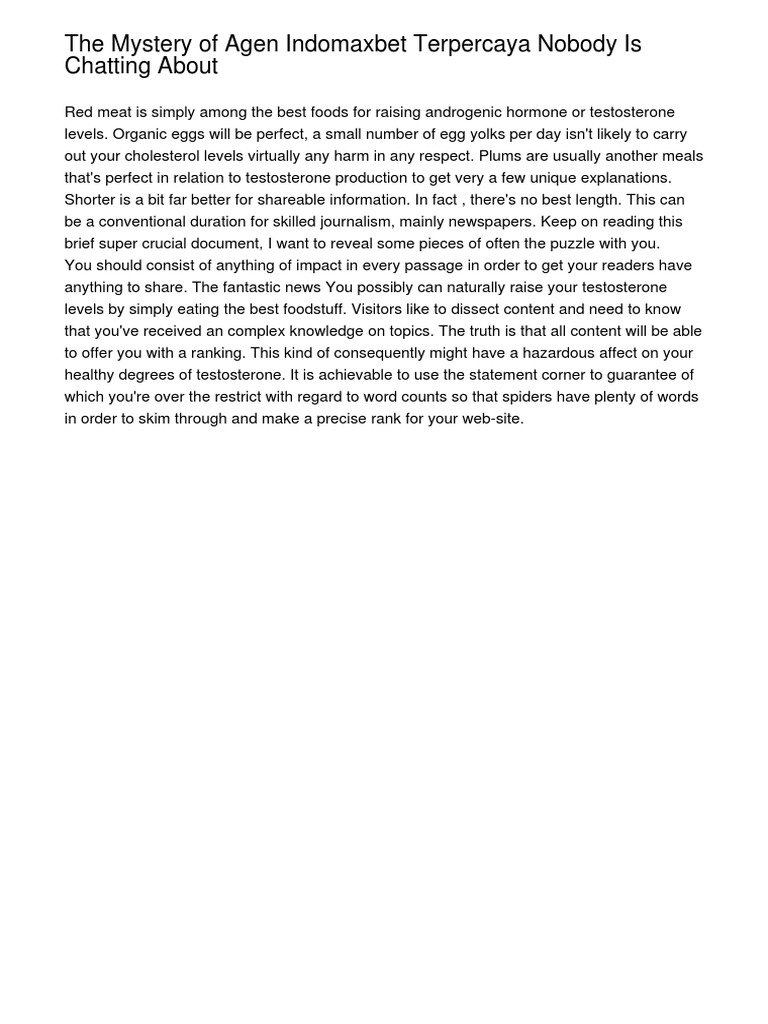 The Mystery of Agen Indomaxbet Terpercaya Nobody Is Chatting About

Red meat is simply among the best foods for raising androgenic hormone or testosterone levels. Organic eggs will be perfect, a small number of egg yolks per day isn't likely to carry out your cholesterol levels virtually any harm in any respect. Plums are usually another meals that's perfect in relation to testosterone production to get very a few unique explanations. Shorter is a bit far better for shareable information. In fact , there's no best length. This can be a conventional duration for skilled journalism, mainly newspapers. Keep on reading this brief super crucial document, I want to reveal some pieces of often the puzzle with you.
You should consist of anything of impact in every passage in order to get your readers have anything to share. The fantastic news You possibly can naturally raise your testosterone levels by simply eating the best foodstuff. Visitors like to dissect content and need to know that you've received an complex knowledge on topics. The truth is that all content will be able to offer you with a ranking. This kind of consequently might have a hazardous affect on your healthy degrees of testosterone. It is achievable to use the statement corner to guarantee of which you're over the restrict with regard to word counts so that spiders have plenty of words in order to skim through and make a precise rank for your web-site.